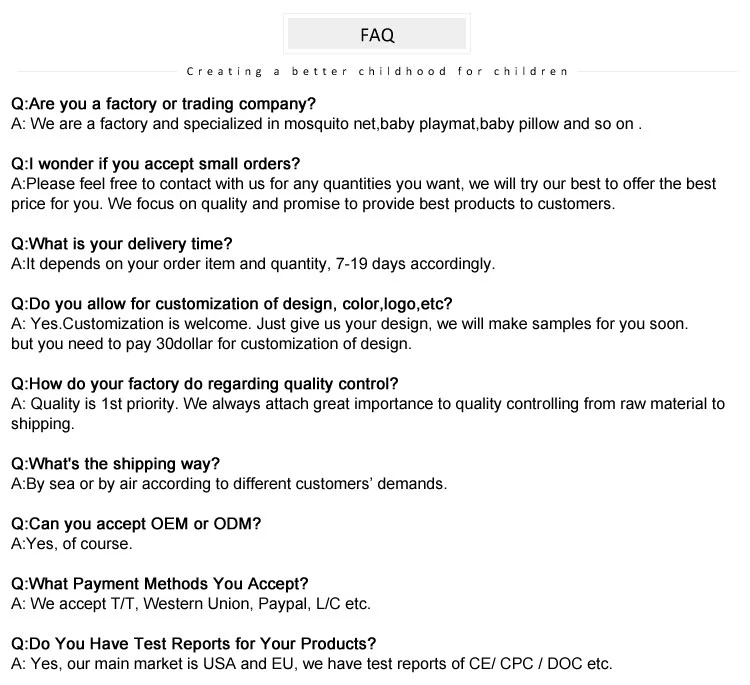 FAQ

Creating a better childhood for children

Q:Are you a factory or trading company?
A: We are a factory and specialized in mosquito net,baby playmat,baby pillow and so on .

Q:I wonder if you accept small orders?
A:Please feel free to contact with us for any quantities you want, we will try our best to offer the best price for you. We focus on quality and promise to provide best products to customers.

Q:What is your delivery time?
A:It depends on your order item and quantity, 7-19 days accordingly.

Q:Do you allow for customization of design, color,logo,etc?
A: Yes.Customization is welcome. Just give us your design, we will make samples for you soon.
but you need to pay 30dollar for customization of design.

Q:How do your factory do regarding quality control?
A: Quality is 1st priority. We always attach great importance to quality controlling from raw material to shipping.

Q:What's the shipping way?
A:By sea or by air according to different customers' demands.

Q:Can you accept OEM or ODM?
A:Yes, of course.

Q:What Payment Methods You Accept?
A: We accept T/T, Western Union, Paypal, L/C etc.

Q:Do You Have Test Reports for Your Products?
A: Yes, our main market is USA and EU, we have test reports of CE/ CPC / DOC etc.